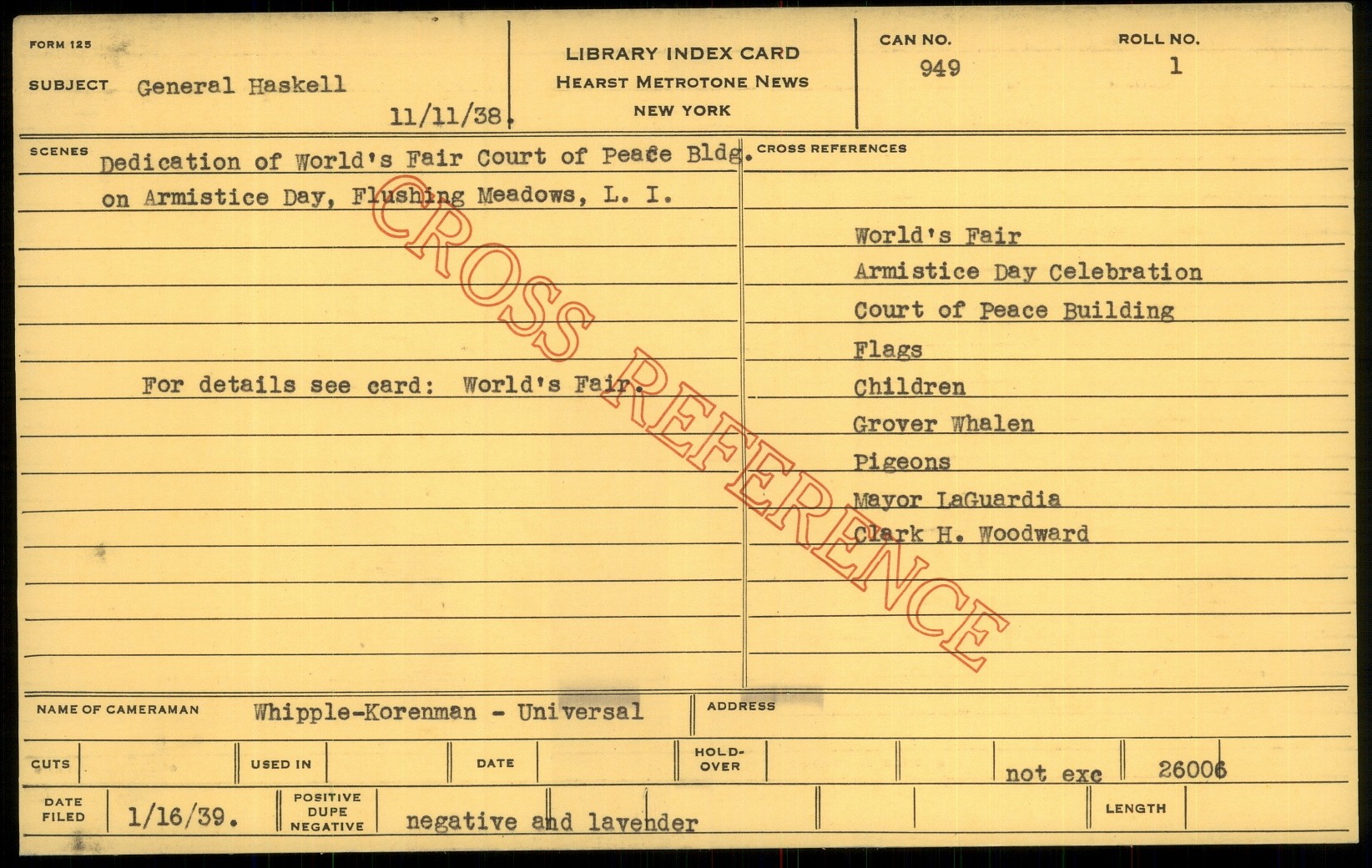 FORM 125

SUBJECT General Haskell

11/11/38.

LIBRARY INDEX CARD
HEARST METROTONE NEWS
NEW YORK

CAN NO.
949

ROLL NO.
1

SCENES Dedication of World's Fair Court of Peace Bldg. on Armistice Day, Flushing Meadows, L. I.

For details see card: World's Fair.

CROSS REFERENCES

World's Fair
Armistice Day Celebration
Court of Peace Building
Flags
Children
Grover Whalen
Pigeons
Mayor LaGuardia
Clark H. Woodward

NAME OF CAMERAMAN Whipple-Korenman - Universal

ADDRESS

CUTS

USED IN

DATE

HOLD-OVER

not exc

26006

DATE FILED 1/16/39.

POSITIVE DUPE NEGATIVE negative and lavender

LENGTH

CROSS REFERENCE